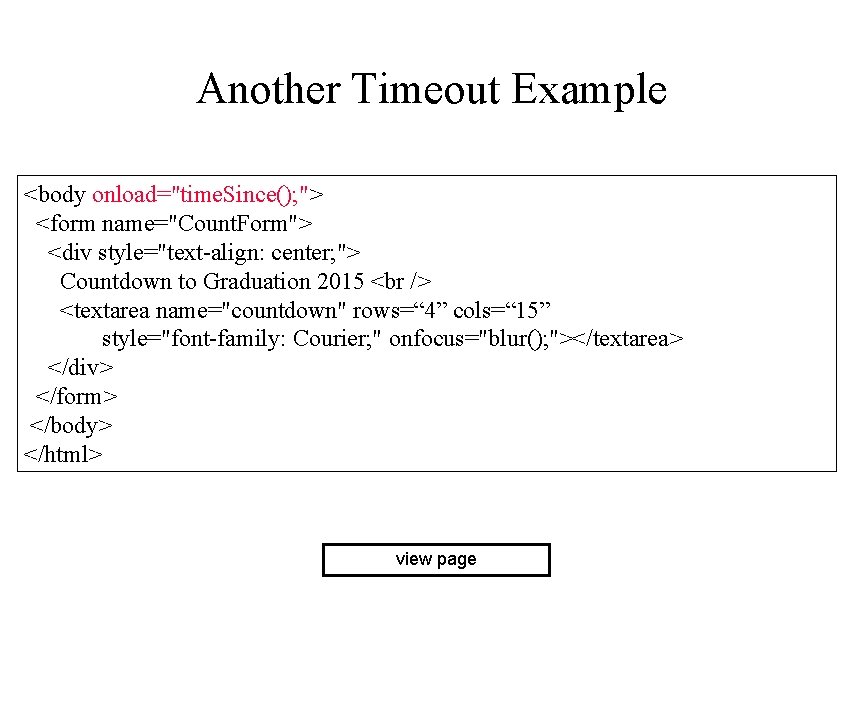 Another Timeout Example

<body onload="timeSince();">
  <form name="CountForm">
    <div style="text-align: center;">
      Countdown to Graduation 2015 <br />
      <textarea name="countdown" rows="4" cols="15"
            style="font-family: Courier;" onfocus="blur();"></textarea>
    </div>
  </form>
 </body>
</html>

view page